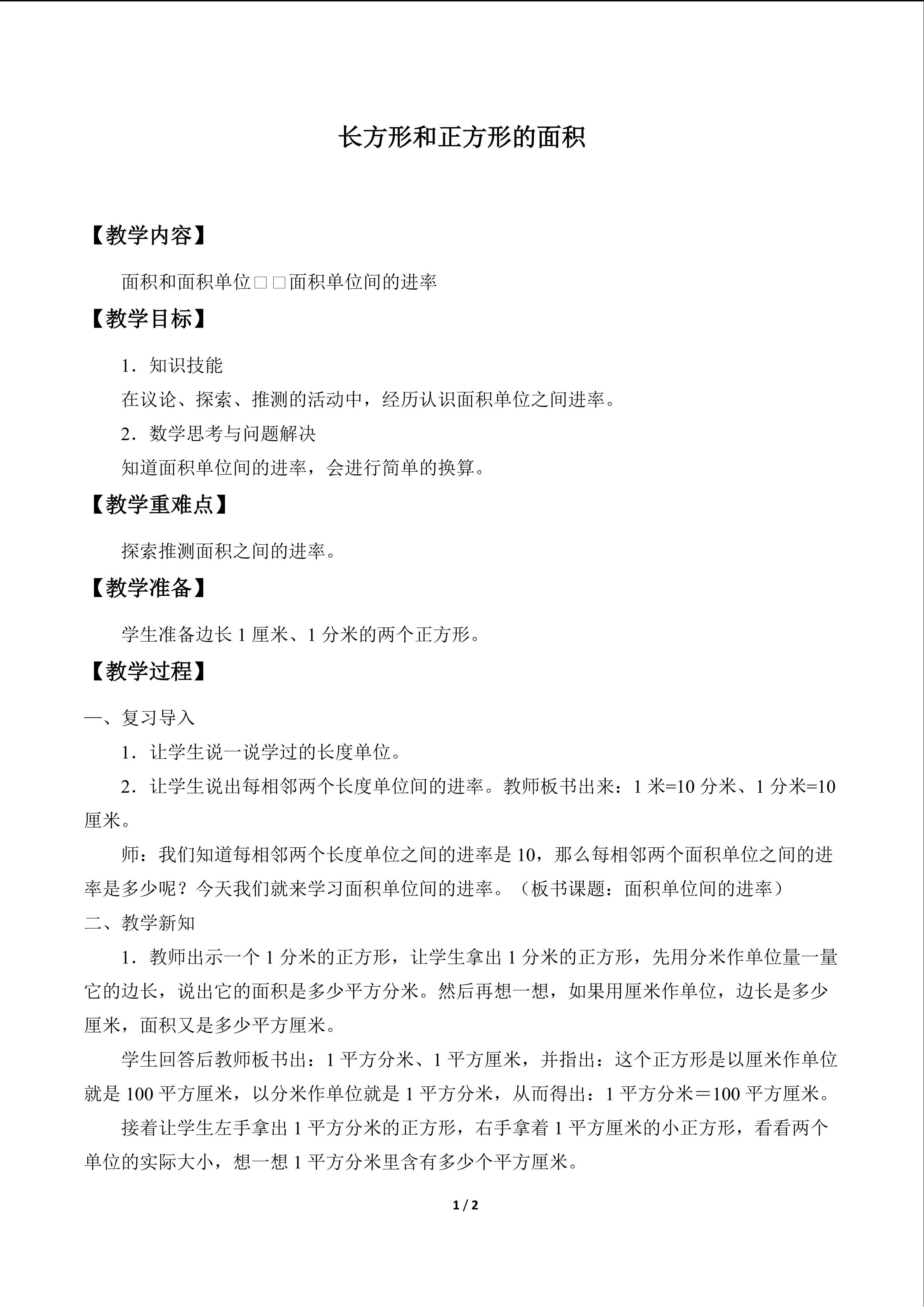 长方形和正方形的面积

【教学内容】

面积和面积单位□□面积单位间的进率

【教学目标】

1．知识技能

在议论、探索、推测的活动中，经历认识面积单位之间进率。

2．数学思考与问题解决

知道面积单位间的进率，会进行简单的换算。

【教学重难点】

探索推测面积之间的进率。

【教学准备】

学生准备边长1厘米、1分米的两个正方形。

【教学过程】

一、复习导入

1．让学生说一说学过的长度单位。

2．让学生说出每相邻两个长度单位间的进率。教师板书出来：1米=10分米、1分米=10厘米。

师：我们知道每相邻两个长度单位之间的进率是10，那么每相邻两个面积单位之间的进率是多少呢？今天我们就来学习面积单位间的进率。（板书课题：面积单位间的进率）

二、教学新知

1．教师出示一个1分米的正方形，让学生拿出1分米的正方形，先用分米作单位量一量它的边长，说出它的面积是多少平方分米。然后再想一想，如果用厘米作单位，边长是多少厘米，面积又是多少平方厘米。

学生回答后教师板书出：1平方分米、1平方厘米，并指出：这个正方形是以厘米作单位就是100平方厘米，以分米作单位就是1平方分米，从而得出：1平方分米＝100平方厘米。

接着让学生左手拿出1平方分米的正方形，右手拿着1平方厘米的小正方形，看看两个单位的实际大小，想一想1平方分米里含有多少个平方厘米。

1 / 2